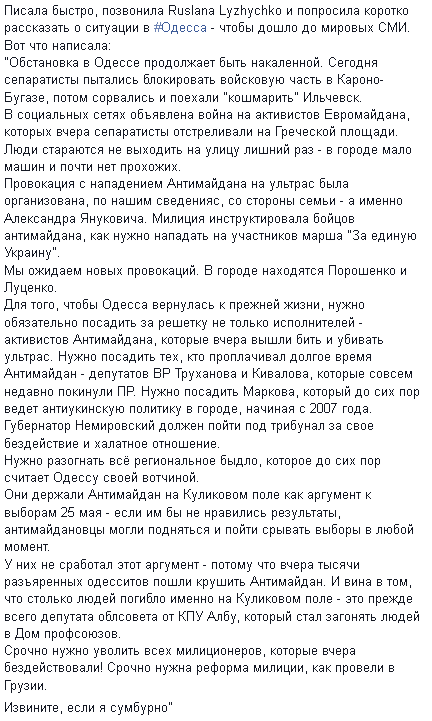 Писала быстро, позвонила Ruslana Lyzhychko и попросила коротко рассказать о ситуации в #Одесса - чтобы дошло до мировых СМИ.
Вот что написала:
"Обстановка в Одессе продолжает быть накаленной. Сегодня сепаратисты пытались блокировать войсковую часть в Кароно-Бугазе, потом сорвались и поехали "кошмарить" Ильчевск.
В социальных сетях объявлена война на активистов Евромайдана, которых вчера сепаратисты отстреливали на Греческой площади.
Люди стараются не выходить на улицу лишний раз - в городе мало машин и почти нет прохожих.
Провокация с нападением Антимайдана на ультрас была организована, по нашим сведениям, со стороны семьи - а именно Александра Януковича. Милиция инструктировала бойцов антимайдана, как нужно нападать на участников марша "За единую Украину".
Мы ожидаем новых провокаций. В городе находятся Порошенко и Луценко.
Для того, чтобы Одесса вернулась к прежней жизни, нужно обязательно посадить за решетку не только исполнителей - активистов Антимайдана, которые вчера вышли бить и убивать ультрас. Нужно посадить тех, кто проплачивал долгое время Антимайдан - депутатов ВР Труханова и Кивалова, которые совсем недавно покинули ПР. Нужно посадить Маркова, который до сих пор ведет антиукинскую политику в городе, начиная с 2007 года.
Губернатор Немировский должен пойти под трибунал за свое бездействие и халатное отношение.
Нужно разогнать всё региональное быдло, которое до сих пор считает Одессу своей вотчиной.
Они держали Антимайдан на Куликовом поле как аргумент к выборам 25 мая - если им бы не нравились результаты, антимайдановцы могли подняться и пойти срывать выборы в любой момент.
У них не сработал этот аргумент - потому что вчера тысячи разъяренных одесситов пошли крушить Антимайдан. И вина в том, что столько людей погибло именно на Куликовом поле - это прежде всего депутата облсовета от КПУ Албу, который стал загонять людей в Дом профсоюзов.
Срочно нужно уволить всех милиционеров, которые вчера бездействовали! Срочно нужна реформа милиции, как провели в Грузии.

Извините, если я сумбурно"